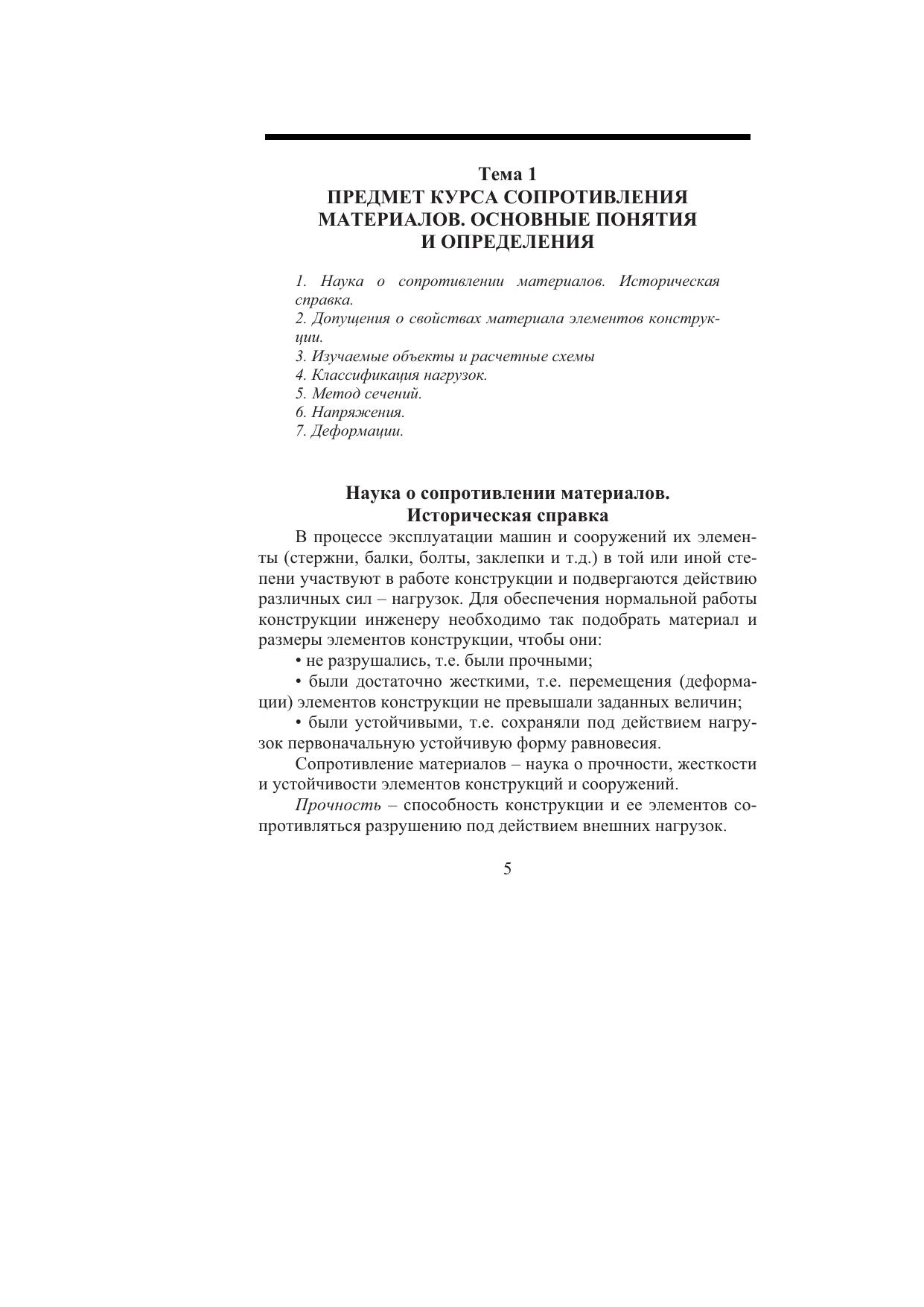 Тема 1
ПРЕДМЕТ КУРСА СОПРОТИВЛЕНИЯ МАТЕРИАЛОВ. ОСНОВНЫЕ ПОНЯТИЯ И ОПРЕДЕЛЕНИЯ

1. Наука о сопротивлении материалов. Историческая справка.
2. Допущения о свойствах материала элементов конструкции.
3. Изучаемые объекты и расчетные схемы
4. Классификация нагрузок.
5. Метод сечений.
6. Напряжения.
7. Деформации.

Наука о сопротивлении материалов. Историческая справка

В процессе эксплуатации машин и сооружений их элементы (стержни, балки, болты, заклепки и т.д.) в той или иной степени участвуют в работе конструкции и подвергаются действию различных сил – нагрузок. Для обеспечения нормальной работы конструкции инженеру необходимо так подобрать материал и размеры элементов конструкции, чтобы они:

• не разрушались, т.е. были прочными;

• были достаточно жесткими, т.е. перемещения (деформации) элементов конструкции не превышали заданных величин;

• были устойчивыми, т.е. сохраняли под действием нагрузок первоначальную устойчивую форму равновесия.

Сопротивление материалов – наука о прочности, жесткости и устойчивости элементов конструкций и сооружений.

Прочность – способность конструкции и ее элементов сопротивляться разрушению под действием внешних нагрузок.

5